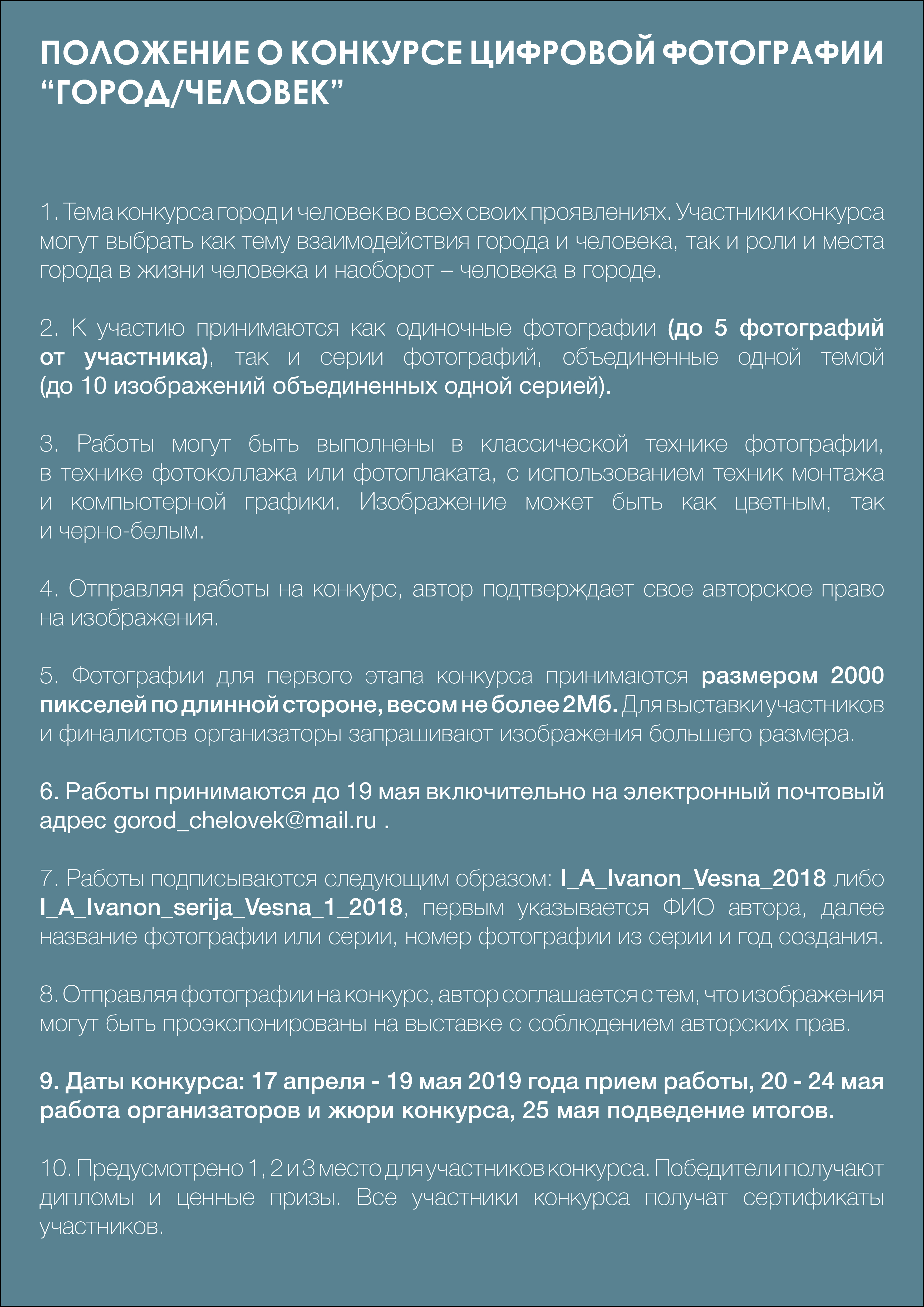 ПОЛОЖЕНИЕ О КОНКУРСЕ ЦИФРОВОЙ ФОТОГРАФИИ “ГОРОД/ЧЕЛОВЕК”

1. Тема конкурса город и человек во всех своих проявлениях. Участники конкурса могут выбрать как тему взаимодействия города и человека, так и роли и места города в жизни человека и наоборот – человека в городе.

2. К участию принимаются как одиночные фотографии (до 5 фотографий от участника), так и серии фотографий, объединенные одной темой (до 10 изображений объединенных одной серией).

3. Работы могут быть выполнены в классической технике фотографии, в технике фотоколлажа или фотоплаката, с использованием техник монтажа и компьютерной графики. Изображение может быть как цветным, так и черно-белым.

4. Отправляя работы на конкурс, автор подтверждает свое авторское право на изображения.

5. Фотографии для первого этапа конкурса принимаются размером 2000 пикселей по длинной стороне, весом не более 2Мб. Для выставки участников и финалистов организаторы запрашивают изображения большего размера.

6. Работы принимаются до 19 мая включительно на электронный почтовый адрес gorod_chelovek@mail.ru .

7. Работы подписываются следующим образом: I_A_Ivanon_Vesna_2018 либо I_A_Ivanon_serija_Vesna_1_2018, первым указывается ФИО автора, далее название фотографии или серии, номер фотографии из серии и год создания.

8. Отправляя фотографии на конкурс, автор соглашается с тем, что изображения могут быть проэкспонированы на выставке с соблюдением авторских прав.

9. Даты конкурса: 17 апреля - 19 мая 2019 года прием работы, 20 - 24 мая работа организаторов и жюри конкурса, 25 мая подведение итогов.

10. Предусмотрено 1, 2 и 3 место для участников конкурса. Победители получают дипломы и ценные призы. Все участники конкурса получат сертификаты участников.